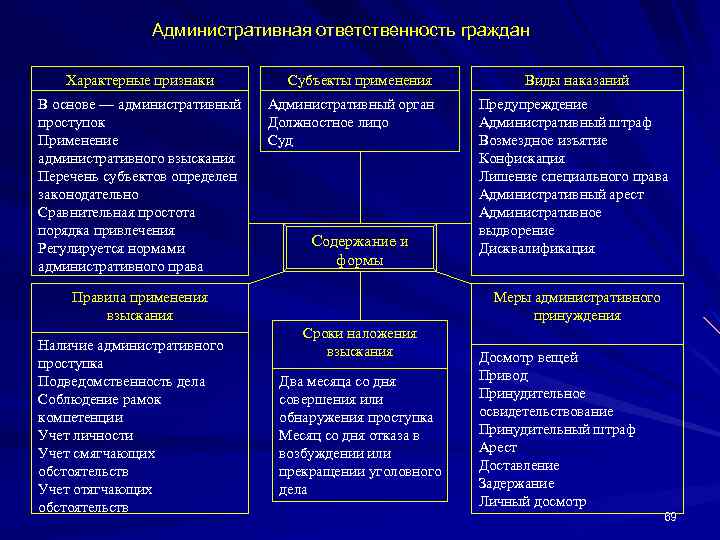 Административная ответственность граждан

Характерные признаки

В основе — административный проступок
Применение административного взыскания
Перечень субъектов определен законодательно
Сравнительная простота порядка привлечения
Регулируется нормами административного права

Субъекты применения

Административный орган
Должностное лицо
Суд

Виды наказаний

Предупреждение
Административный штраф
Возмездное изъятие
Конфискация
Лишение специального права
Административный арест
Административное выдворение
Дисквалификация

Содержание и формы

Правила применения взыскания

Наличие административного проступка
Подведомственность дела
Соблюдение рамок компетенции
Учет личности
Учет смягчающих обстоятельств
Учет отягчающих обстоятельств

Сроки наложения взыскания

Два месяца со дня совершения или обнаружения проступка
Месяц со дня отказа в возбуждении или прекращении уголовного дела

Меры административного принуждения

Досмотр вещей
Привод
Принудительное освидетельствование
Принудительный штраф
Арест
Доставление
Задержание
Личный досмотр

69